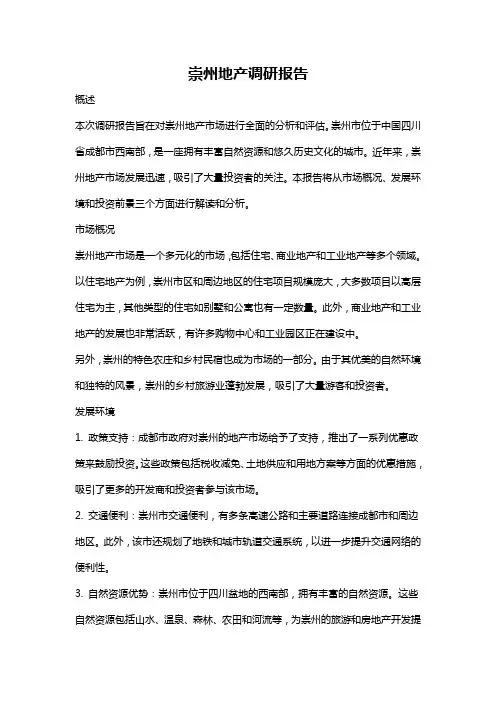 崇州地产调研报告

概述

本次调研报告旨在对崇州地产市场进行全面的分析和评估。崇州市位于中国四川省成都市西南部，是一座拥有丰富自然资源和悠久历史文化的城市。近年来，崇州地产市场发展迅速，吸引了大量投资者的关注。本报告将从市场概况、发展环境和投资前景三个方面进行解读和分析。

市场概况

崇州地产市场是一个多元化的市场，包括住宅、商业地产和工业地产等多个领域。以住宅地产为例，崇州市区和周边地区的住宅项目规模庞大，大多数项目以高层住宅为主，其他类型的住宅如别墅和公寓也有一定数量。此外，商业地产和工业地产的发展也非常活跃，有许多购物中心和工业园区正在建设中。

另外，崇州的特色农庄和乡村民宿也成为市场的一部分。由于其优美的自然环境和独特的风景，崇州的乡村旅游业蓬勃发展，吸引了大量游客和投资者。

发展环境

1. 政策支持：成都市政府对崇州的地产市场给予了支持，推出了一系列优惠政策来鼓励投资。这些政策包括税收减免、土地供应和用地方案等方面的优惠措施，吸引了更多的开发商和投资者参与该市场。

2. 交通便利：崇州市交通便利，有多条高速公路和主要道路连接成都市和周边地区。此外，该市还规划了地铁和城市轨道交通系统，以进一步提升交通网络的便利性。

3. 自然资源优势：崇州市位于四川盆地的西南部，拥有丰富的自然资源。这些自然资源包括山水、温泉、森林、农田和河流等，为崇州的旅游和房地产开发提